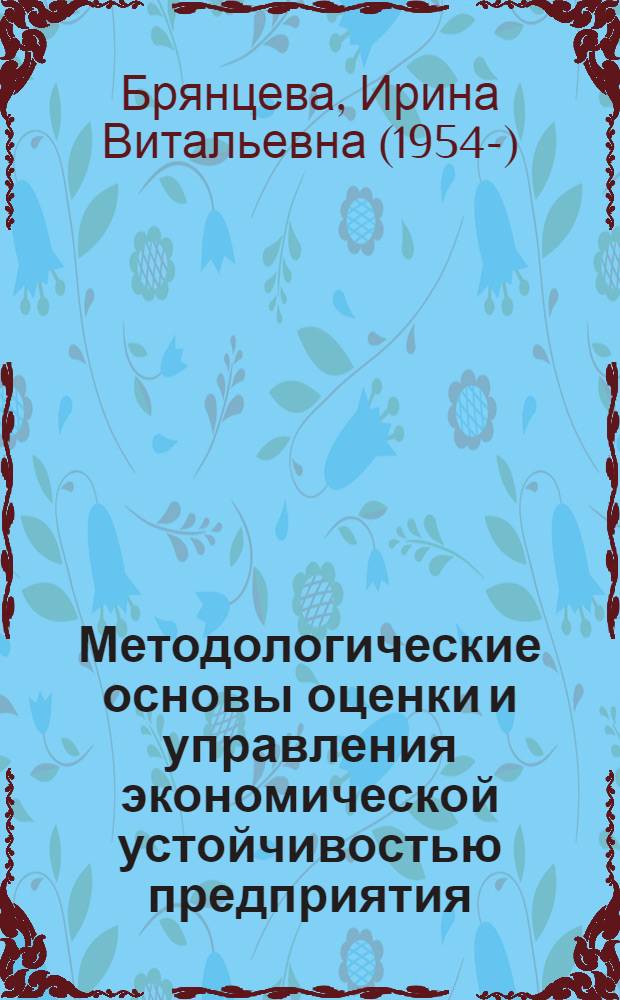 Брянцева, Ирина Витальевна (1954-)

Методологические основы оценки и управления экономической устойчивостью предприятия